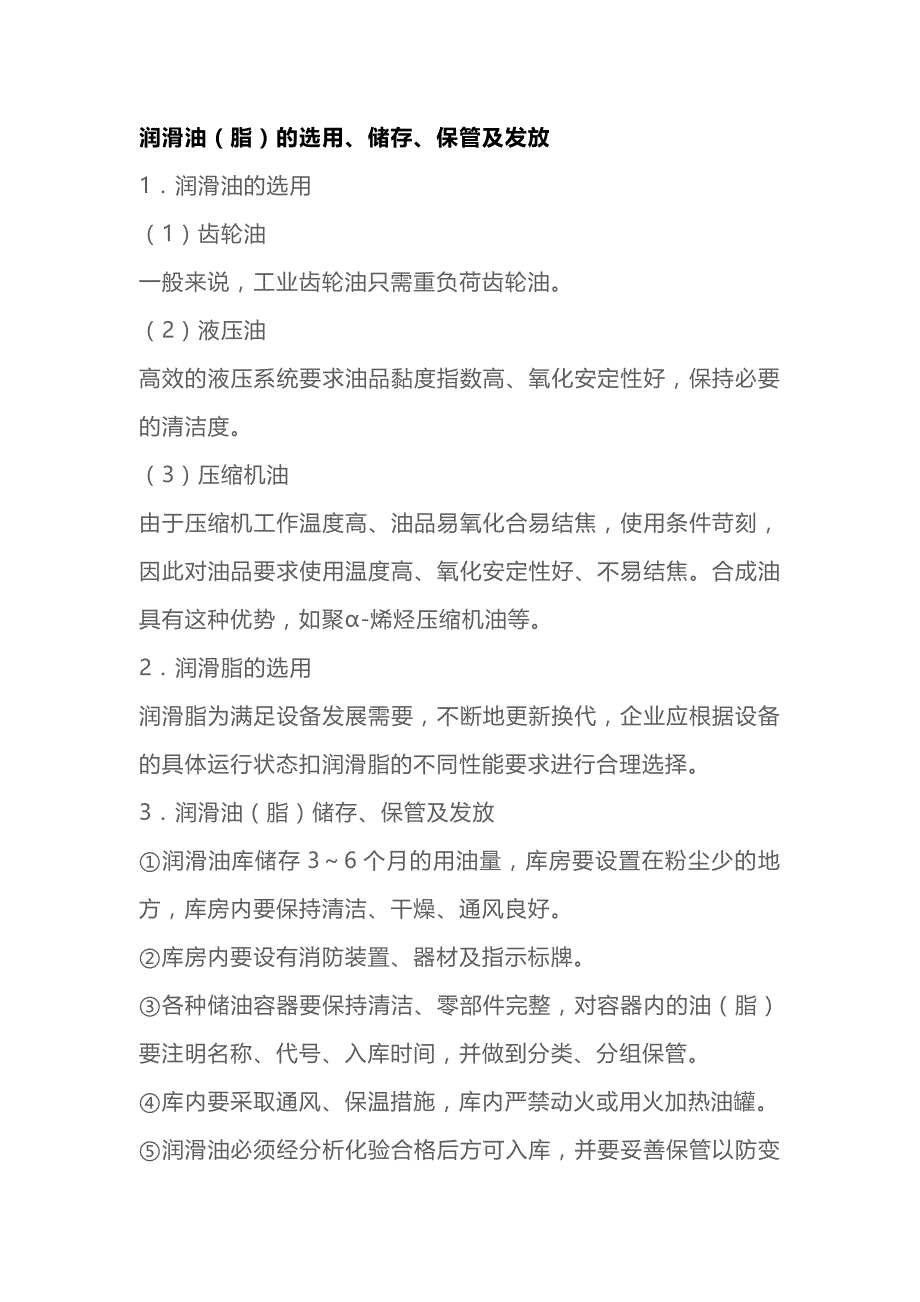 润滑油（脂）的选用、储存、保管及发放

1．润滑油的选用

（1）齿轮油

一般来说，工业齿轮油只需重负荷齿轮油。

（2）液压油

高效的液压系统要求油品黏度指数高、氧化安定性好，保持必要的清洁度。

（3）压缩机油

由于压缩机工作温度高、油品易氧化合易结焦，使用条件苛刻，因此对油品要求使用温度高、氧化安定性好、不易结焦。合成油具有这种优势，如聚α-烯烃压缩机油等。

2．润滑脂的选用

润滑脂为满足设备发展需要，不断地更新换代，企业应根据设备的具体运行状态扣润滑脂的不同性能要求进行合理选择。

3．润滑油（脂）储存、保管及发放

①润滑油库储存 3～6 个月的用油量，库房要设置在粉尘少的地方，库房内要保持清洁、干燥、通风良好。

②库房内要设有消防装置、器材及指示标牌。

③各种储油容器要保持清洁、零部件完整，对容器内的油（脂）要注明名称、代号、入库时间，并做到分类、分组保管。

④库内要采取通风、保温措施，库内严禁动火或用火加热油罐。

⑤润滑油必须经分析化验合格后方可入库，并要妥善保管以防变